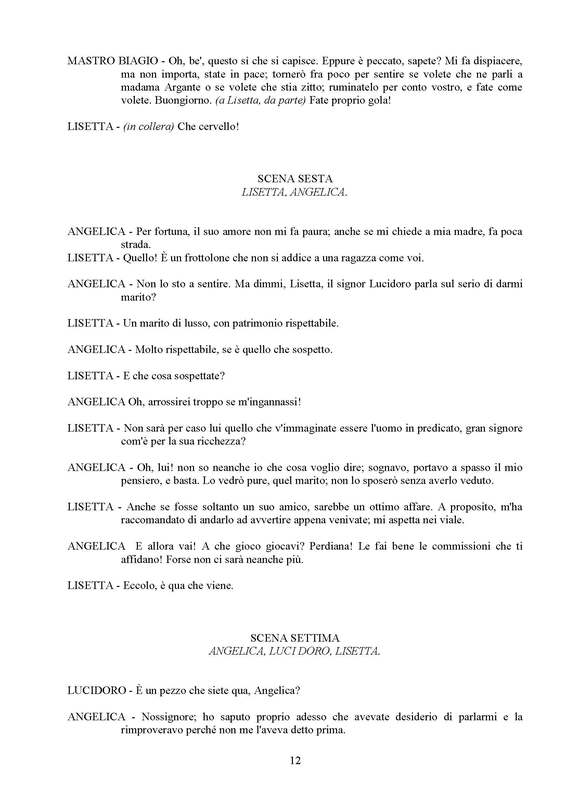 MASTRO BIAGIO - Oh, be', questo si che si capisce. Eppure è peccato, sapete? Mi fa dispiacere, ma non importa, state in pace; tornerò fra poco per sentire se volete che ne parli a madama Argante o se volete che stia zitto; ruminatelo per conto vostro, e fate come volete. Buongiorno. (a Lisetta, da parte) Fate proprio gola!

LISETTA - (in collera) Che cervello!

SCENA SESTA
LISETTA, ANGELICA.

ANGELICA - Per fortuna, il suo amore non mi fa paura; anche se mi chiede a mia madre, fa poca strada.

LISETTA - Quello! È un frottolone che non si addice a una ragazza come voi.

ANGELICA - Non lo sto a sentire. Ma dimmi, Lisetta, il signor Lucidoro parla sul serio di darmi marito?

LISETTA - Un marito di lusso, con patrimonio rispettabile.

ANGELICA - Molto rispettabile, se è quello che sospetto.

LISETTA - E che cosa sospettate?

ANGELICA Oh, arrossirei troppo se m'ingannassi!

LISETTA - Non sarà per caso lui quello che v'immaginate essere l'uomo in predicato, gran signore com'è per la sua ricchezza?

ANGELICA - Oh, lui! non so neanche io che cosa voglio dire; sognavo, portavo a spasso il mio pensiero, e basta. Lo vedrò pure, quel marito; non lo sposerò senza averlo veduto.

LISETTA - Anche se fosse soltanto un suo amico, sarebbe un ottimo affare. A proposito, m'ha raccomandato di andarlo ad avvertire appena venivate; mi aspetta nei viale.

ANGELICA E allora vai! A che gioco giocavi? Perdiana! Le fai bene le commissioni che ti affidano! Forse non ci sarà neanche più.

LISETTA - Eccolo, è qua che viene.

SCENA SETTIMA
ANGELICA, LUCI DORO, LISETTA.

LUCIDORO - È un pezzo che siete qua, Angelica?

ANGELICA - Nossignore; ho saputo proprio adesso che avevate desiderio di parlarmi e la rimproveravo perché non me l'aveva detto prima.

12